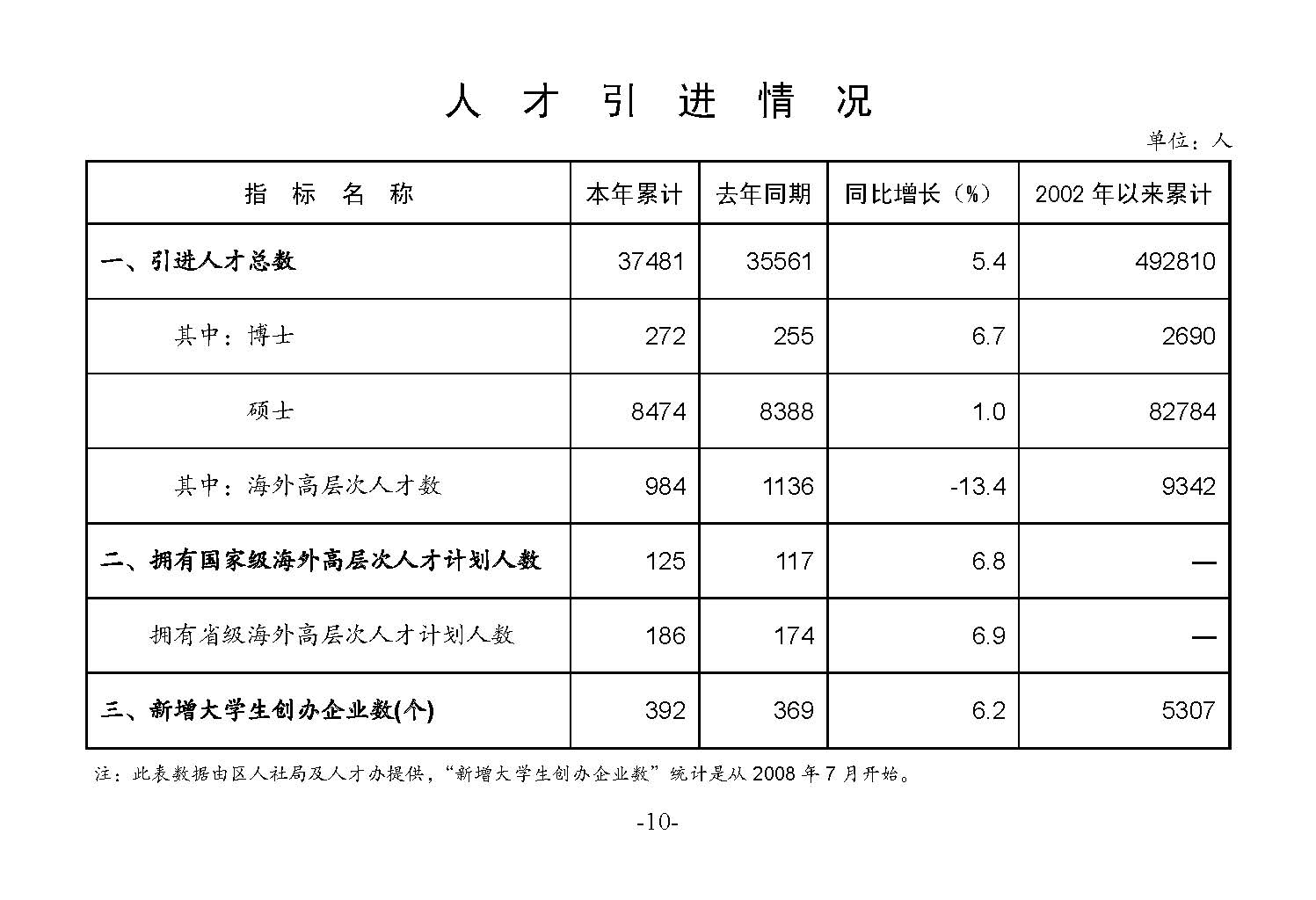 人 才 引 进 情 况

单位：人

| 指 标 名 称 | 本年累计 | 去年同期 | 同比增长（%） | 2002 年以来累计 |
|---|---|---|---|---|
| 一、引进人才总数 | 37481 | 35561 | 5.4 | 492810 |
| 其中：博士 | 272 | 255 | 6.7 | 2690 |
| 硕士 | 8474 | 8388 | 1.0 | 82784 |
| 其中：海外高层次人才数 | 984 | 1136 | -13.4 | 9342 |
| 二、拥有国家级海外高层次人才计划人数 | 125 | 117 | 6.8 | — |
| 拥有省级海外高层次人才计划人数 | 186 | 174 | 6.9 | — |
| 三、新增大学生创办企业数(个) | 392 | 369 | 6.2 | 5307 |

注：此表数据由区人社局及人才办提供，“新增大学生创办企业数”统计是从 2008 年 7 月开始。

-10-